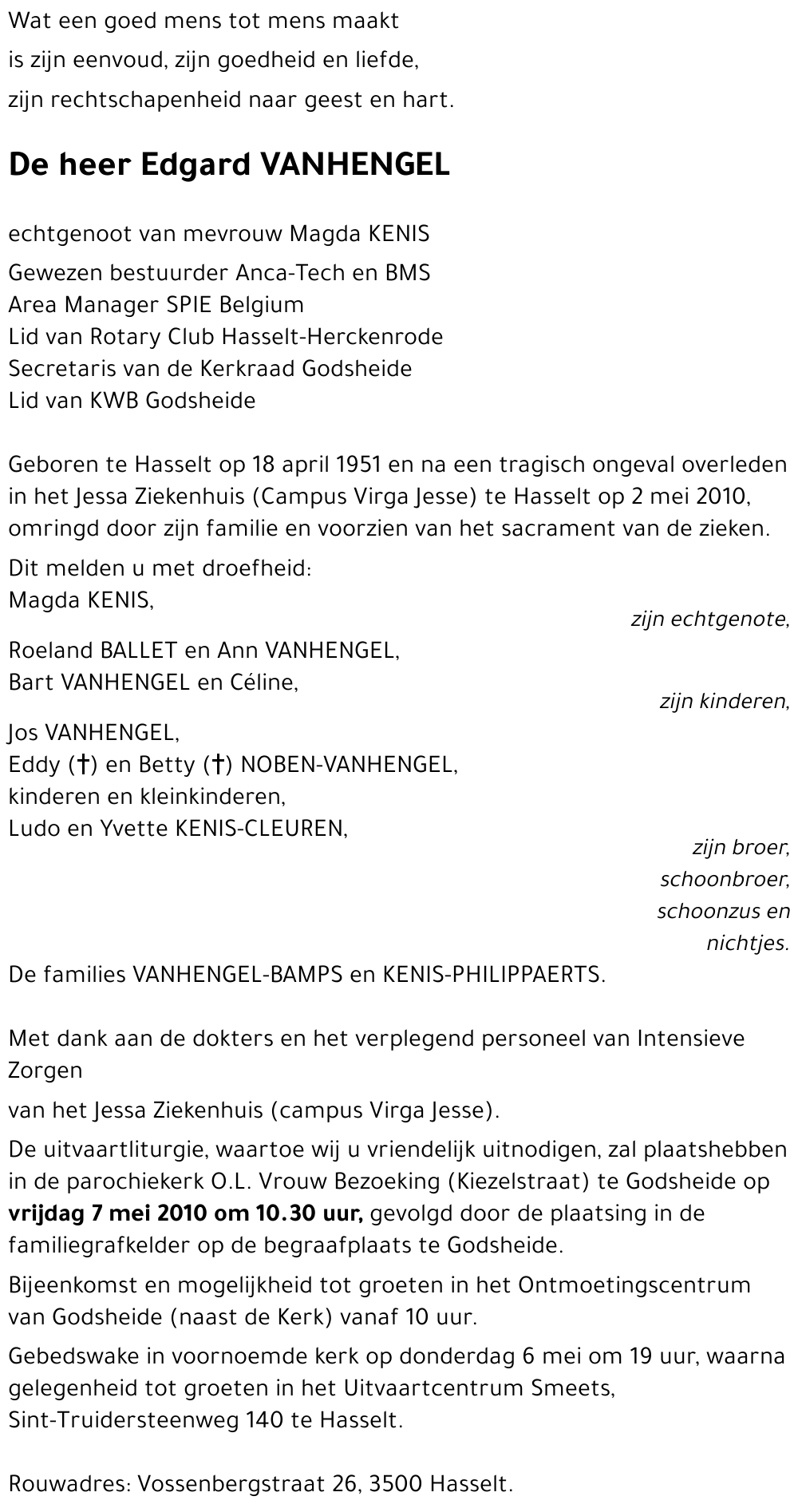 Wat een goed mens tot mens maakt
is zijn eenvoud, zijn goedheid en liefde,
zijn rechtschapenheid naar geest en hart.

De heer Edgard VANHENGEL

echtgenoot van mevrouw Magda KENIS
Gewezen bestuurder Anca-Tech en BMS
Area Manager SPIE Belgium
Lid van Rotary Club Hasselt-Herckenrode
Secretaris van de Kerkraad Godsheide
Lid van KWB Godsheide

Geboren te Hasselt op 18 april 1951 en na een tragisch ongeval overleden in het Jessa Ziekenhuis (Campus Virga Jesse) te Hasselt op 2 mei 2010, omringd door zijn familie en voorzien van het sacrament van de zieken.

Dit melden u met droefheid:
Magda KENIS,
zijn echtgenote,
Roeland BALLET en Ann VANHENGEL,
Bart VANHENGEL en Céline,
zijn kinderen,
Jos VANHENGEL,
Eddy (†) en Betty (†) NOBEN-VANHENGEL,
kinderen en kleinkinderen,
Ludo en Yvette KENIS-CLEUREN,
zijn broer,
schoonbroer,
schoonzus en
nichtjes.
De families VANHENGEL-BAMPS en KENIS-PHILIPPAERTS.

Met dank aan de dokters en het verplegend personeel van Intensieve Zorgen
van het Jessa Ziekenhuis (campus Virga Jesse).

De uitvaartliturgie, waartoe wij u vriendelijk uitnodigen, zal plaatshebben in de parochiekerk O.L. Vrouw Bezoeking (Kiezelstraat) te Godsheide op vrijdag 7 mei 2010 om 10.30 uur, gevolgd door de plaatsing in de familiegrafkelder op de begraafplaats te Godsheide.

Bijeenkomst en mogelijkheid tot groeten in het Ontmoetingscentrum van Godsheide (naast de Kerk) vanaf 10 uur.

Gebedswake in voornoemde kerk op donderdag 6 mei om 19 uur, waarna gelegenheid tot groeten in het Uitvaartcentrum Smeets, Sint-Truidersteenweg 140 te Hasselt.

Rouwadres: Vossenbergstraat 26, 3500 Hasselt.